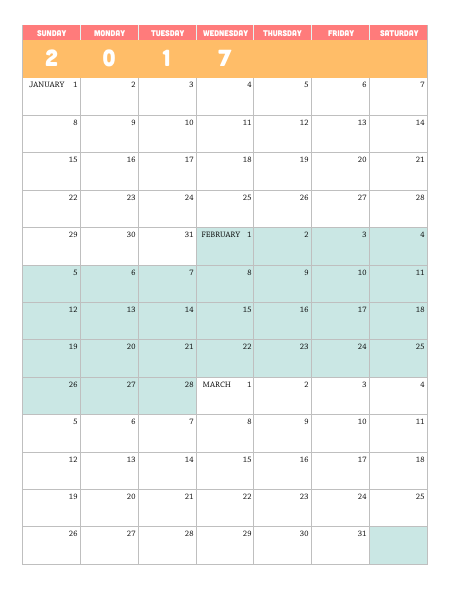 | SUNDAY | MONDAY | TUESDAY | WEDNESDAY | THURSDAY | FRIDAY | SATURDAY |
|---|---|---|---|---|---|---|
| 2 | 0 | 1 | 7 | | | |
| JANUARY 1 | 2 | 3 | 4 | 5 | 6 | 7 |
| 8 | 9 | 10 | 11 | 12 | 13 | 14 |
| 15 | 16 | 17 | 18 | 19 | 20 | 21 |
| 22 | 23 | 24 | 25 | 26 | 27 | 28 |
| 29 | 30 | 31 | FEBRUARY 1 | 2 | 3 | 4 |
| 5 | 6 | 7 | 8 | 9 | 10 | 11 |
| 12 | 13 | 14 | 15 | 16 | 17 | 18 |
| 19 | 20 | 21 | 22 | 23 | 24 | 25 |
| 26 | 27 | 28 | MARCH 1 | 2 | 3 | 4 |
| 5 | 6 | 7 | 8 | 9 | 10 | 11 |
| 12 | 13 | 14 | 15 | 16 | 17 | 18 |
| 19 | 20 | 21 | 22 | 23 | 24 | 25 |
| 26 | 27 | 28 | 29 | 30 | 31 | |